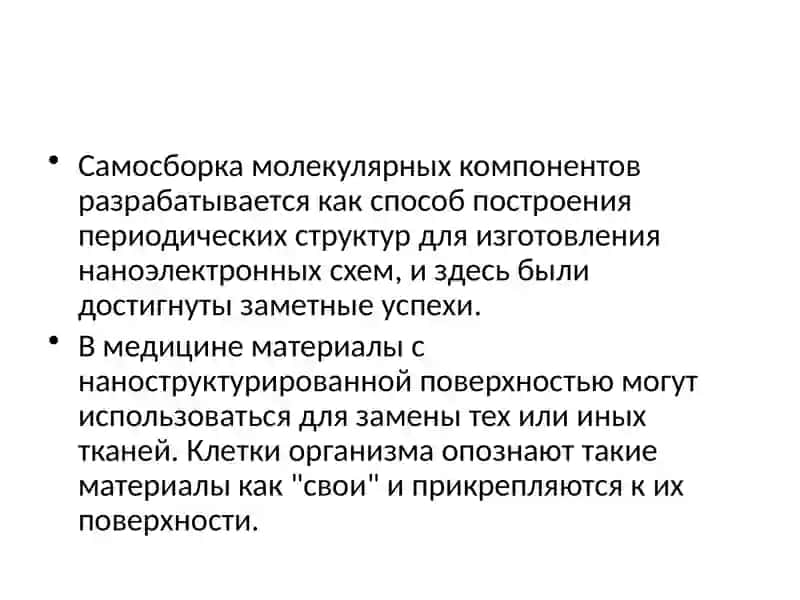 • Самосборка молекулярных компонентов разрабатывается как способ построения периодических структур для изготовления наноэлектронных схем, и здесь были достигнуты заметные успехи.

• В медицине материалы с наноструктурированной поверхностью могут использоваться для замены тех или иных тканей. Клетки организма опознают такие материалы как "свои" и прикрепляются к их поверхности.